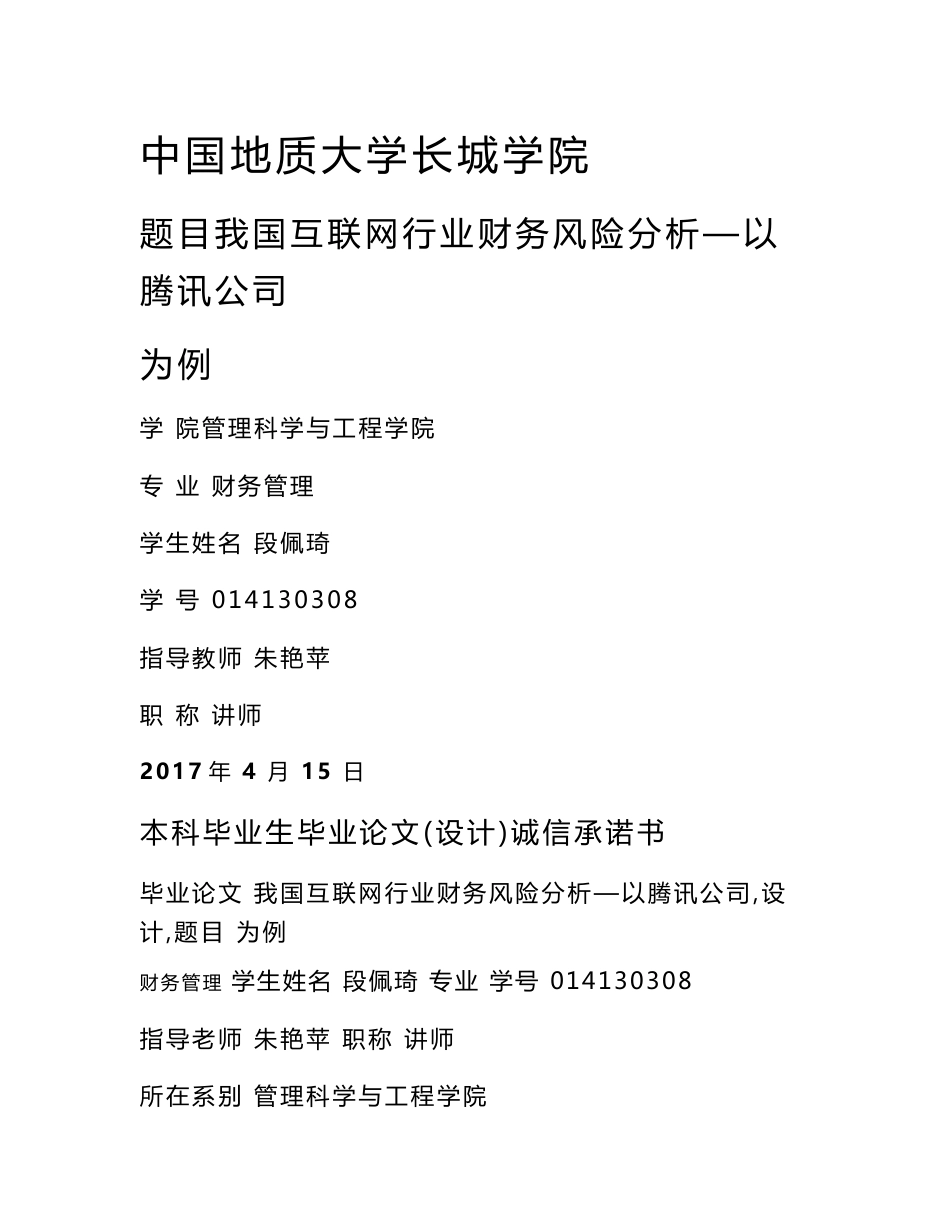 中国地质大学长城学院

题目我国互联网行业财务风险分析—以腾讯公司

为例

学 院管理科学与工程学院

专 业 财务管理

学生姓名 段佩琦

学 号 014130308

指导教师 朱艳苹

职 称 讲师

2017 年 4 月 15 日

本科毕业生毕业论文(设计)诚信承诺书

毕业论文 我国互联网行业财务风险分析—以腾讯公司,设计,题目 为例

财务管理 学生姓名 段佩琦 专业 学号 014130308

指导老师 朱艳苹 职称 讲师

所在系别 管理科学与工程学院